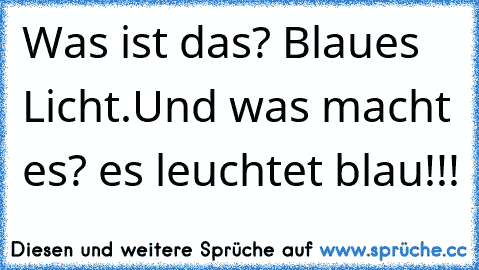 Was ist das? Blaues Licht.Und was macht es? es leuchtet blau!!!

Diesen und weitere Sprüche auf www.sprüche.cc